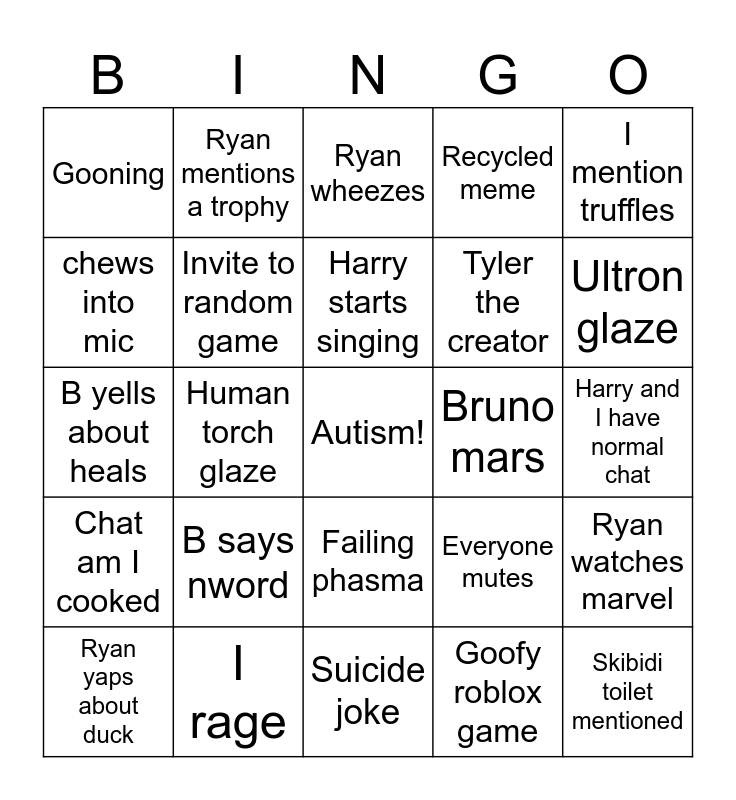 | B | I | N | G | O |
|---|---|---|---|---|
| Gooning | Ryan mentions a trophy | Ryan wheezes | Recycled meme | I mention truffles |
| chews into mic | Invite to random game | Harry starts singing | Tyler the creator | Ultron glaze |
| B yells about heals | Human torch glaze | Autism! | Bruno mars | Harry and I have normal chat |
| Chat am I cooked | B says nword | Failing phasma | Everyone mutes | Ryan watches marvel |
| Ryan yaps about duck | I rage | Suicide joke | Goofy roblox game | Skibidi toilet mentioned |